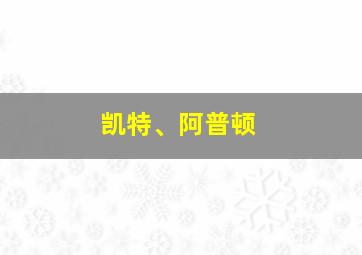 凯特、阿普顿